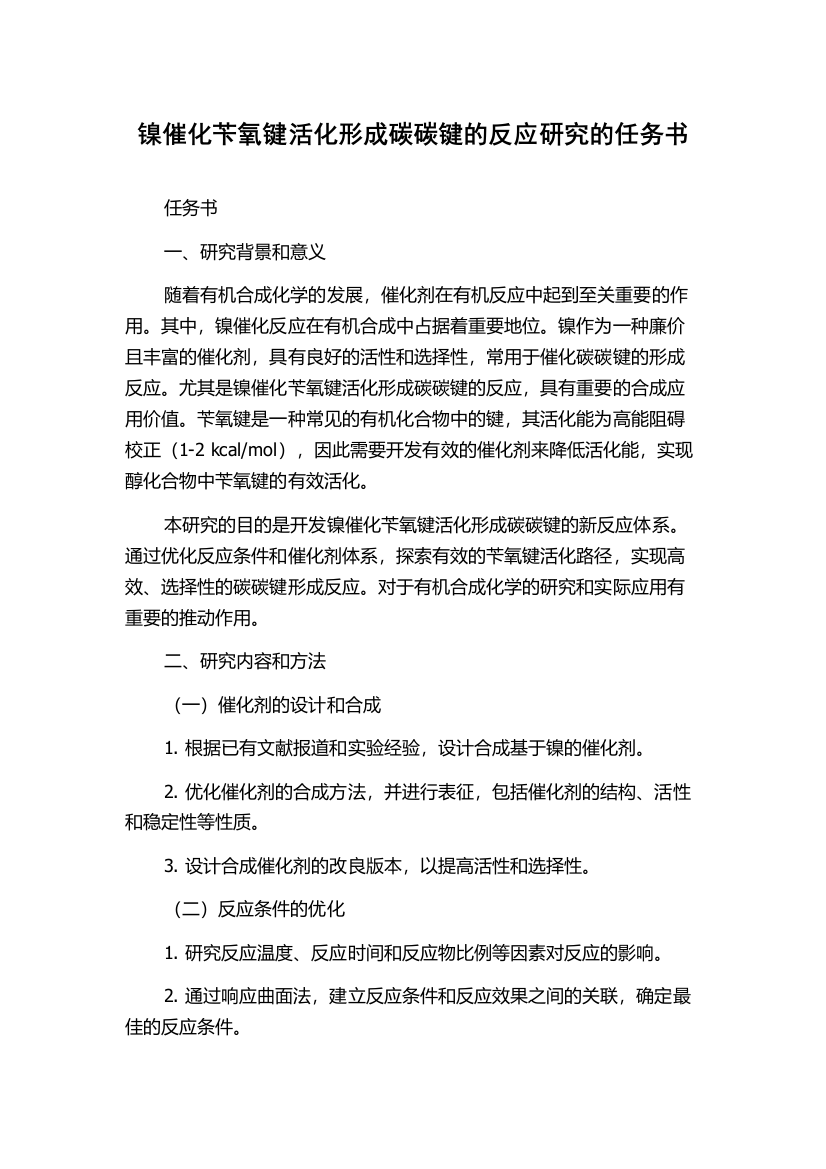 镍催化苄氧键活化形成碳碳键的反应研究的任务书

任务书

一、研究背景和意义

随着有机合成化学的发展，催化剂在有机反应中起到至关重要的作用。其中，镍催化反应在有机合成中占据着重要地位。镍作为一种廉价且丰富的催化剂，具有良好的活性和选择性，常用于催化碳碳键的形成反应。尤其是镍催化苄氧键活化形成碳碳键的反应，具有重要的合成应用价值。苄氧键是一种常见的有机化合物中的键，其活化能为高能阻碍校正（1-2 kcal/mol），因此需要开发有效的催化剂来降低活化能，实现醇化合物中苄氧键的有效活化。

本研究的目的是开发镍催化苄氧键活化形成碳碳键的新反应体系。通过优化反应条件和催化剂体系，探索有效的苄氧键活化路径，实现高效、选择性的碳碳键形成反应。对于有机合成化学的研究和实际应用有重要的推动作用。

二、研究内容和方法

（一）催化剂的设计和合成

1. 根据已有文献报道和实验经验，设计合成基于镍的催化剂。

2. 优化催化剂的合成方法，并进行表征，包括催化剂的结构、活性和稳定性等性质。

3. 设计合成催化剂的改良版本，以提高活性和选择性。

（二）反应条件的优化

1. 研究反应温度、反应时间和反应物比例等因素对反应的影响。

2. 通过响应曲面法，建立反应条件和反应效果之间的关联，确定最佳的反应条件。